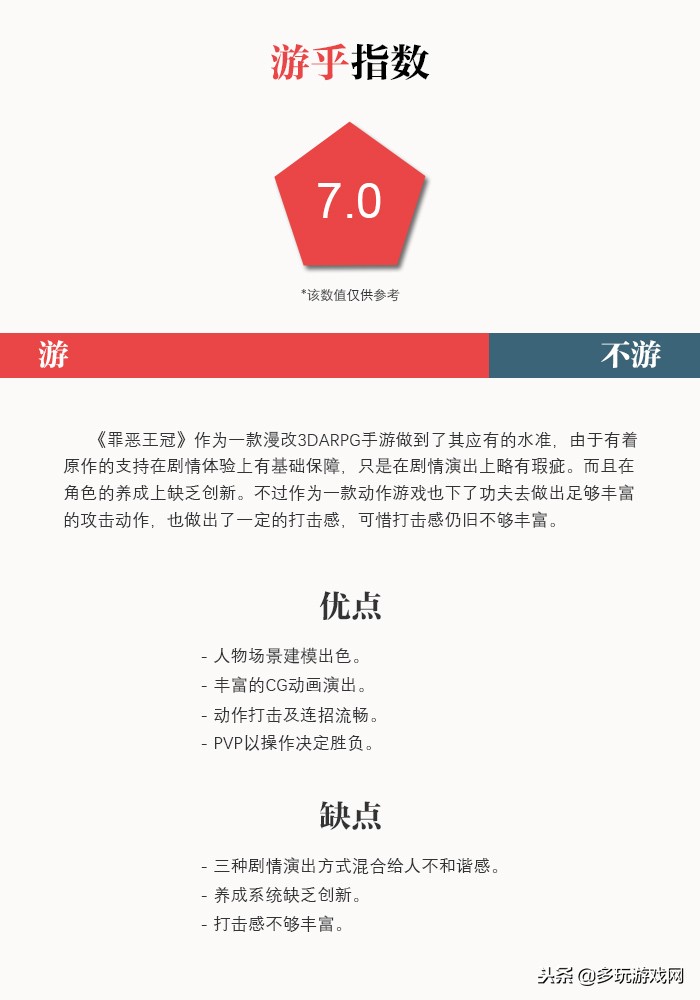 游乎指数

7.0

*该数值仅供参考

游

不游

《罪恶王冠》作为一款漫改3DARPG手游做到了其应有的水准，由于有着原作的支持在剧情体验上有基础保障，只是在剧情演出上略有瑕疵。而且在角色的养成上缺乏创新。不过作为一款动作游戏也下了功夫去做出足够丰富的攻击动作，也做出了一定的打击感，可惜打击感仍旧不够丰富。

优点

- 人物场景建模出色。
- 丰富的CG动画演出。
- 动作打击及连招流畅。
- PVP以操作决定胜负。

缺点

- 三种剧情演出方式混合给人不和谐感。
- 养成系统缺乏创新。
- 打击感不够丰富。

头条 @多玩游戏网